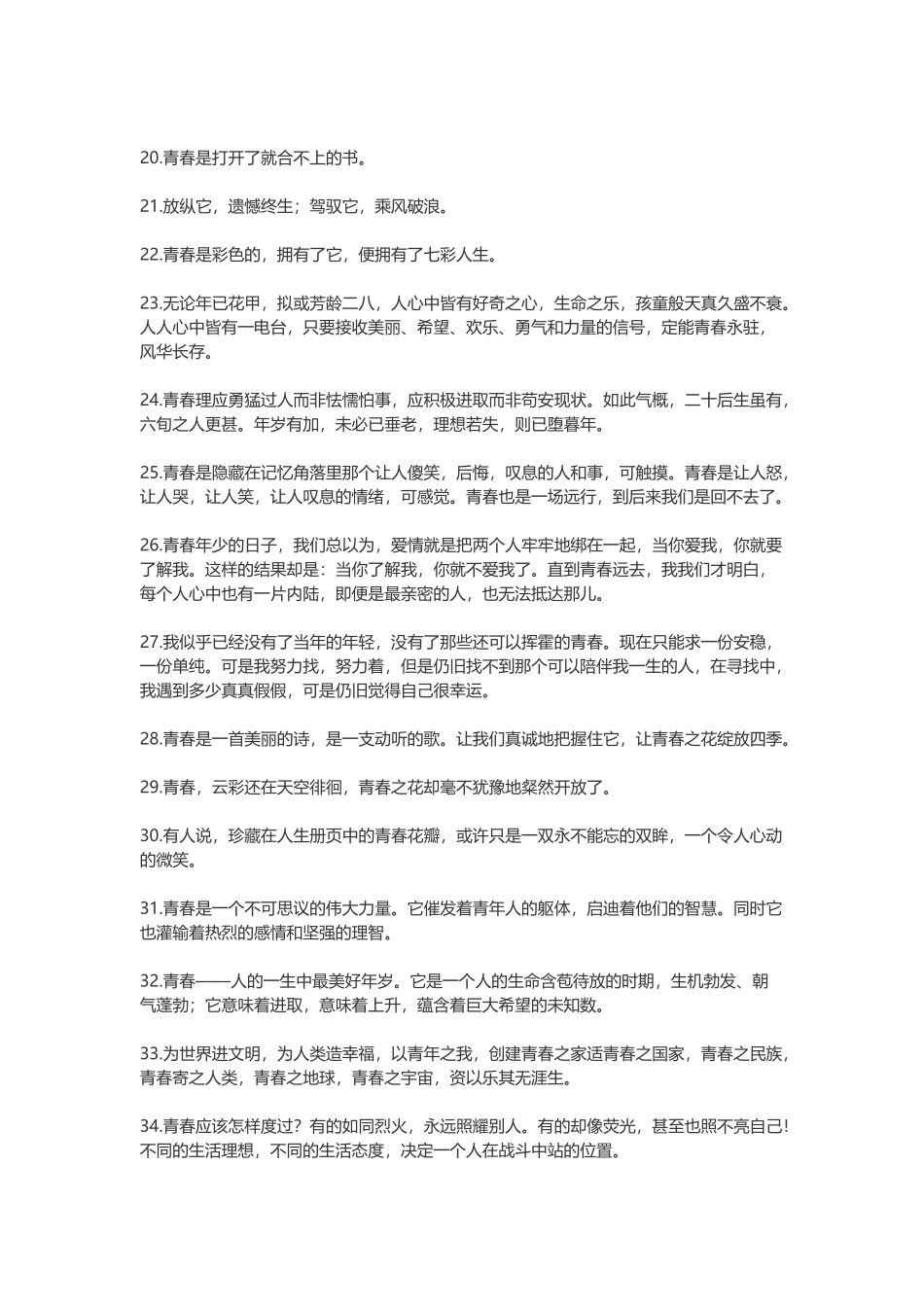 20.青春是打开了就合不上的书。

21.放纵它，遗憾终生；驾驭它，乘风破浪。

22.青春是彩色的，拥有了它，便拥有了七彩人生。

23.无论年已花甲，拟或芳龄二八，人心中皆有好奇之心，生命之乐，孩童般天真久盛不衰。人人心中皆有一电台，只要接收美丽、希望、欢乐、勇气和力量的信号，定能青春永驻，风华长存。

24.青春理应勇猛过人而非怯懦怕事，应积极进取而非苟安现状。如此气概，二十后生虽有，六旬之人更甚。年岁有加，未必已垂老，理想若失，则已堕暮年。

25.青春是隐藏在记忆角落里那个让人傻笑，后悔，叹息的人和事，可触摸。青春是让人怒，让人哭，让人笑，让人叹息的情绪，可感觉。青春也是一场远行，到后来我们是回不去了。

26.青春年少的日子，我们总以为，爱情就是把两个人牢牢地绑在一起，当你爱我，你就要了解我。这样的结果却是：当你了解我，你就不爱我了。直到青春远去，我我们才明白，每个人心中也有一片内陆，即便是最亲密的人，也无法抵达那儿。

27.我似乎已经没有了当年的年轻，没有了那些还可以挥霍的青春。现在只能求一份安稳，一份单纯。可是我努力找，努力着，但是仍旧找不到那个可以陪伴我一生的人，在寻找中，我遇到多少真真假假，可是仍旧觉得自己很幸运。

28.青春是一首美丽的诗，是一支动听的歌。让我们真诚地把握住它，让青春之花绽放四季。

29.青春，云彩还在天空徘徊，青春之花却毫不犹豫地粲然开放了。

30.有人说，珍藏在人生册页中的青春花瓣，或许只是一双永不能忘的双眸，一个令人心动的微笑。

31.青春是一个不可思议的伟大力量。它催发着青年人的躯体，启迪着他们的智慧。同时它也灌输着热烈的感情和坚强的理智。

32.青春——人的一生中最美好年岁。它是一个人的生命含苞待放的时期，生机勃发、朝气蓬勃；它意味着进取，意味着上升，蕴含着巨大希望的未知数。

33.为世界进文明，为人类造幸福，以青年之我，创建青春之家适青春之国家，青春之民族，青春寄之人类，青春之地球，青春之宇宙，资以乐其无涯生。

34.青春应该怎样度过？有的如同烈火，永远照耀别人。有的却像荧光，甚至也照不亮自己！不同的生活理想，不同的生活态度，决定一个人在战斗中站的位置。